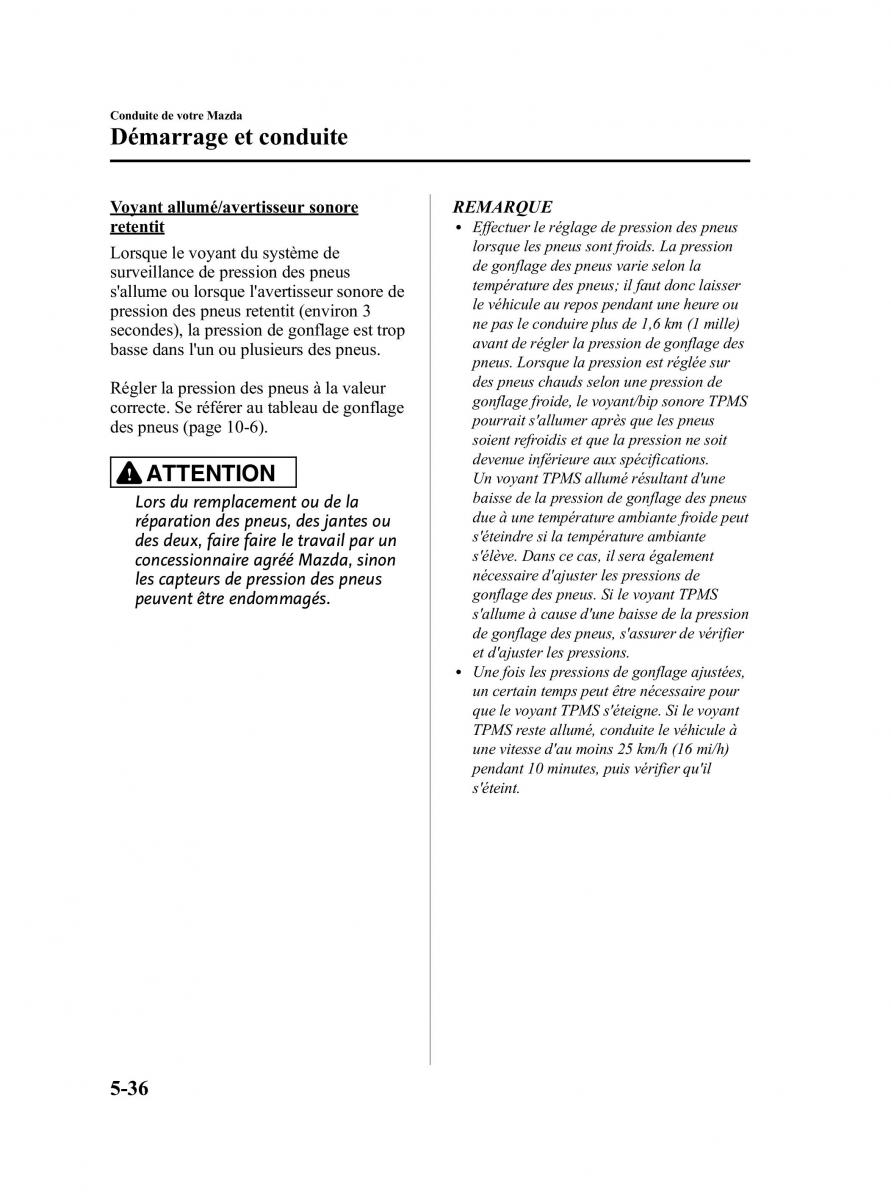 Conduite de votre Mazda

Démarrage et conduite

Voyant allumé/avertisseur sonore retentit

Lorsque le voyant du système de surveillance de pression des pneus s'allume ou lorsque l'avertisseur sonore de pression des pneus retentit (environ 3 secondes), la pression de gonflage est trop basse dans l'un ou plusieurs des pneus.

Régler la pression des pneus à la valeur correcte. Se référer au tableau de gonflage des pneus (page 10-6).

ATTENTION

Lors du remplacement ou de la réparation des pneus, des jantes ou des deux, faire faire le travail par un concessionnaire agréé Mazda, sinon les capteurs de pression des pneus peuvent être endommagés.

REMARQUE

• Effectuer le réglage de pression des pneus lorsque les pneus sont froids. La pression de gonflage des pneus varie selon la température des pneus; il faut donc laisser le véhicule au repos pendant une heure ou ne pas le conduire plus de 1,6 km (1 mille) avant de régler la pression de gonflage des pneus. Lorsque la pression est réglée sur des pneus chauds selon une pression de gonflage froide, le voyant/bip sonore TPMS pourrait s'allumer après que les pneus soient refroidis et que la pression ne soit devenue inférieure aux spécifications.
Un voyant TPMS allumé résultant d'une baisse de la pression de gonflage des pneus due à une température ambiante froide peut s'éteindre si la température ambiante s'élève. Dans ce cas, il sera également nécessaire d'ajuster les pressions de gonflage des pneus. Si le voyant TPMS s'allume à cause d'une baisse de la pression de gonflage des pneus, s'assurer de vérifier et d'ajuster les pressions.
• Une fois les pressions de gonflage ajustées, un certain temps peut être nécessaire pour que le voyant TPMS s'éteigne. Si le voyant TPMS reste allumé, conduite le véhicule à une vitesse d'au moins 25 km/h (16 mi/h) pendant 10 minutes, puis vérifier qu'il s'éteint.

5-36